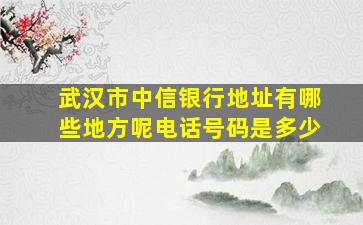 武汉市中信银行地址有哪些地方呢电话号码是多少